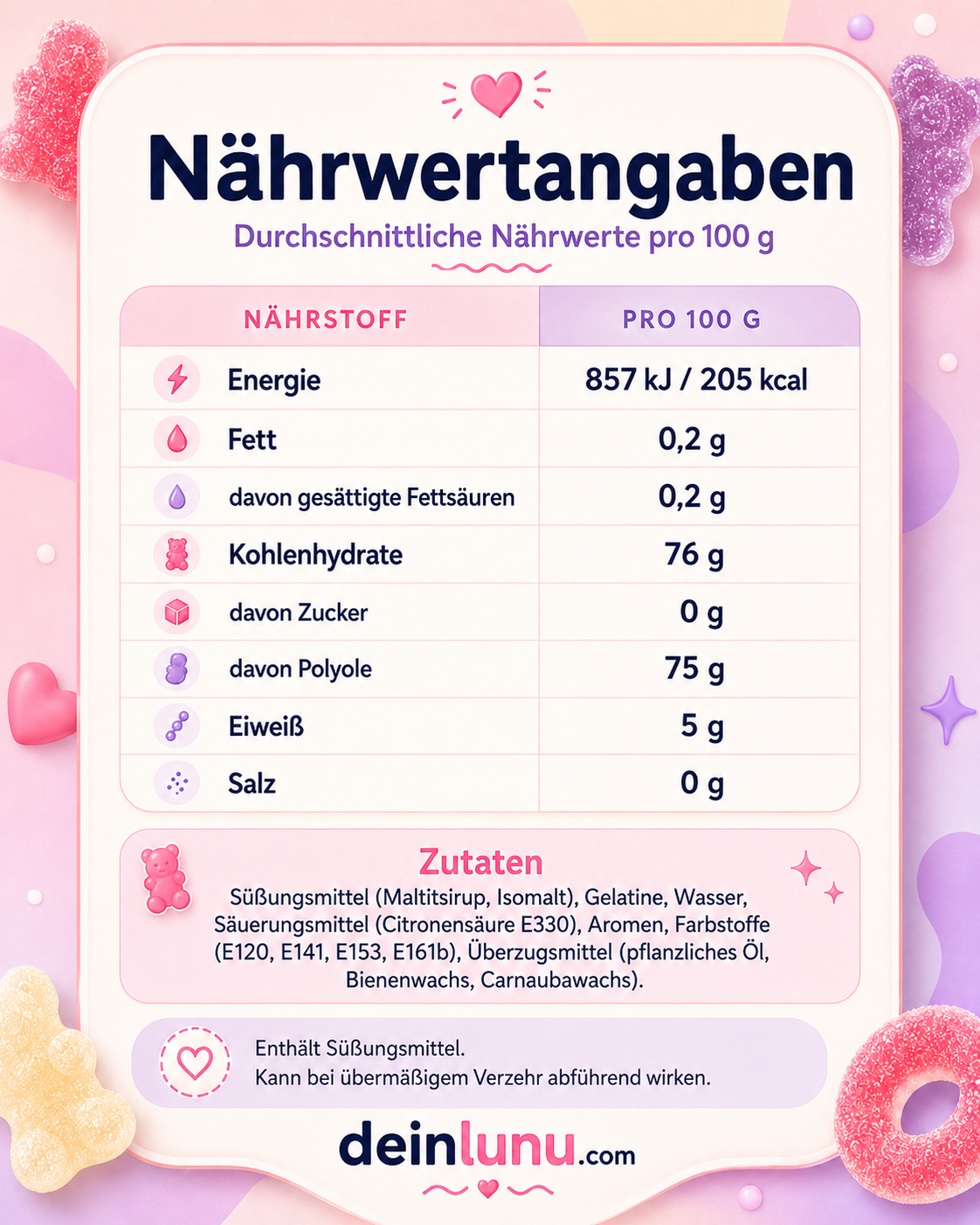 Nährwertangaben

Durchschnittliche Nährwerte pro 100 g

| NÄHRSTOFF | PRO 100 G |
|---|---|
| Energie | 857 kJ / 205 kcal |
| Fett | 0,2 g |
| davon gesättigte Fettsäuren | 0,2 g |
| Kohlenhydrate | 76 g |
| davon Zucker | 0 g |
| davon Polyole | 75 g |
| Eiweiß | 5 g |
| Salz | 0 g |

Zutaten

Süßungsmittel (Maltitsirup, Isomalt), Gelatine, Wasser, Säuerungsmittel (Citronensäure E330), Aromen, Farbstoffe (E120, E141, E153, E161b), Überzugsmittel (pflanzliches Öl, Bienenwachs, Carnaubawachs).

Enthält Süßungsmittel.
Kann bei übermäßigem Verzehr abführend wirken.

deinlunu.com